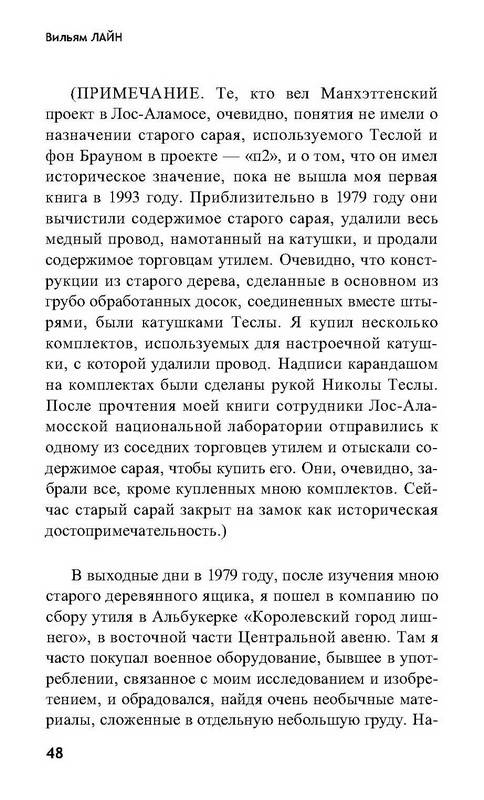 Вильям ЛАЙН

(ПРИМЕЧАНИЕ. Те, кто вел Манхэттенский проект в Лос-Аламосе, очевидно, понятия не имели о назначении старого сарая, используемого Теслой и фон Брауном в проекте — «п2», и о том, что он имел историческое значение, пока не вышла моя первая книга в 1993 году. Приблизительно в 1979 году они вычистили содержимое старого сарая, удалили весь медный провод, намотанный на катушки, и продали содержимое торговцам утилем. Очевидно, что конструкции из старого дерева, сделанные в основном из грубо обработанных досок, соединенных вместе штырями, были катушками Теслы. Я купил несколько комплектов, используемых для настроечной катушки, с которой удалили провод. Надписи карандашом на комплектах были сделаны рукой Николы Теслы. После прочтения моей книги сотрудники Лос-Аламосской национальной лаборатории отправились к одному из соседних торговцев утилем и отыскали содержимое сарая, чтобы купить его. Они, очевидно, забрали все, кроме купленных мною комплектов. Сейчас старый сарай закрыт на замок как историческая достопримечательность.)

В выходные дни в 1979 году, после изучения мною старого деревянного ящика, я пошел в компанию по сбору утиля в Альбукерке «Королевский город лишнего», в восточной части Центральной авеню. Там я часто покупал военное оборудование, бывшее в употреблении, связанное с моим исследованием и изобретением, и обрадовался, найдя очень необычные материалы, сложенные в отдельную небольшую груду. На-

48